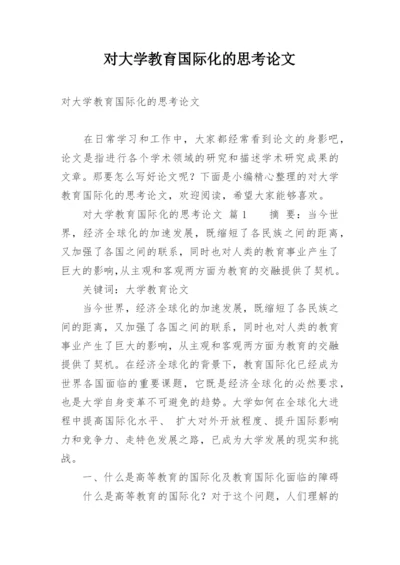 对大学教育国际化的思考论文

对大学教育国际化的思考论文

在日常学习和工作中，大家都经常看到论文的身影吧，论文是指进行各个学术领域的研究和描述学术研究成果的文章。那要怎么写好论文呢？下面是小编精心整理的对大学教育国际化的思考论文，欢迎阅读，希望大家能够喜欢。

对大学教育国际化的思考论文 篇1 摘 要：当今世界，经济全球化的加速发展，既缩短了各民族之间的距离，又加强了各国之间的联系，同时也对人类的教育事业产生了巨大的影响，从主观和客观两方面为教育的交融提供了契机。

关键词：大学教育论文

当今世界，经济全球化的加速发展，既缩短了各民族之间的距离，又加强了各国之间的联系，同时也对人类的教育事业产生了巨大的影响，从主观和客观两方面为教育的交融提供了契机。在经济全球化的背景下，教育国际化已经成为世界各国面临的重要课题，它既是经济全球化的必然要求，也是大学自身变革不可避免的趋势。大学如何在全球化大进程中提高国际化水平、 扩大对外开放程度、提升国际影响力和竞争力、走特色发展之路，已成为大学发展的现实和挑战。

一、什么是高等教育的国际化及教育国际化面临的障碍

什么是高等教育的国际化？对于这个问题，人们理解的